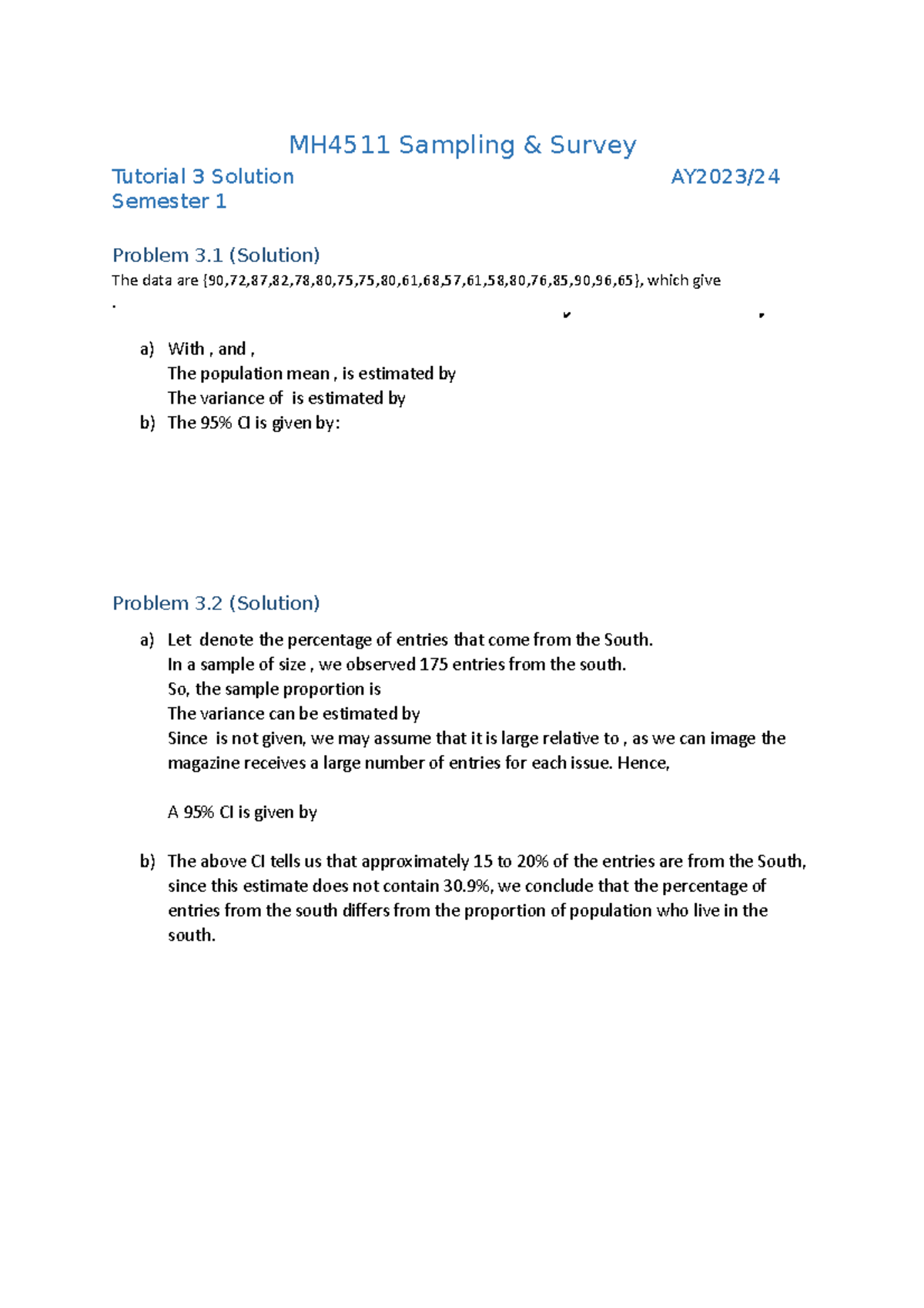 MH4511 Sampling & Survey

Tutorial 3 Solution AY2023/24
Semester 1

Problem 3.1 (Solution)

The data are {90,72,87,82,78,80,75,75,80,61,68,57,61,58,80,76,85,90,96,65}, which give
.

a) With , and ,
The population mean , is estimated by
The variance of is estimated by
b) The 95% CI is given by:

Problem 3.2 (Solution)

a) Let denote the percentage of entries that come from the South.
In a sample of size , we observed 175 entries from the south.
So, the sample proportion is
The variance can be estimated by
Since is not given, we may assume that it is large relative to , as we can image the magazine receives a large number of entries for each issue. Hence,

A 95% CI is given by

b) The above CI tells us that approximately 15 to 20% of the entries are from the South, since this estimate does not contain 30.9%, we conclude that the percentage of entries from the south differs from the proportion of population who live in the south.